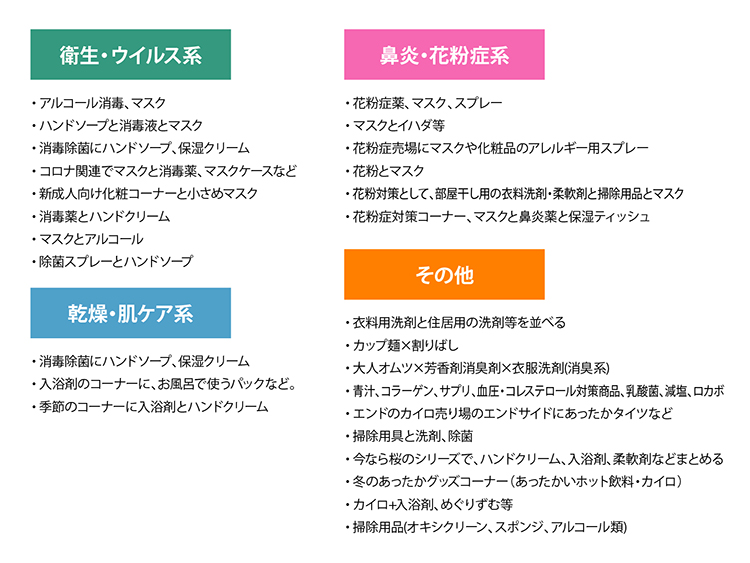 衛生・ウイルス系

・アルコール消毒、マスク
・ハンドソープと消毒液とマスク
・消毒除菌にハンドソープ、保湿クリーム
・コロナ関連でマスクと消毒薬、マスクケースなど
・新成人向け化粧コーナーと小さめマスク
・消毒薬とハンドクリーム
・マスクとアルコール
・除菌スプレーとハンドソープ

乾燥・肌ケア系

・消毒除菌にハンドソープ、保湿クリーム
・入浴剤のコーナーに、お風呂で使うパックなど。
・季節のコーナーに入浴剤とハンドクリーム

鼻炎・花粉症系

・花粉症薬、マスク、スプレー
・マスクとイハダ等
・花粉症売場にマスクや化粧品のアレルギー用スプレー
・花粉とマスク
・花粉対策として、部屋干し用の衣料洗剤・柔軟剤と掃除用品とマスク
・花粉症対策コーナー、マスクと鼻炎薬と保湿ティッシュ

その他

・衣料用洗剤と住居用の洗剤等を並べる
・カップ麺×割りばし
・大人オムツ×芳香剤消臭剤×衣服洗剤(消臭系)
・青汁、コラーゲン、サプリ、血圧・コレステロール対策商品、乳酸菌、減塩、ロカボ
・エンドのカイロ売り場のエンドサイドにあったかタイツなど
・掃除用具と洗剤、除菌
・今なら桜のシリーズで、ハンドクリーム、入浴剤、柔軟剤などまとめる
・冬のあったかグッズコーナー（あったかいホット飲料・カイロ）
・カイロ+入浴剤、めぐりずむ等
・掃除用品(オキシクリーン、スポンジ、アルコール類)